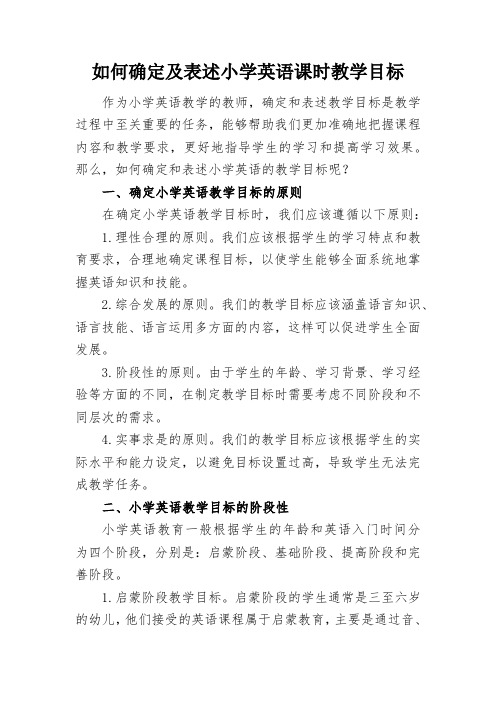 如何确定及表述小学英语课时教学目标

作为小学英语教学的教师，确定和表述教学目标是教学过程中至关重要的任务，能够帮助我们更加准确地把握课程内容和教学要求，更好地指导学生的学习和提高学习效果。那么，如何确定和表述小学英语的教学目标呢？

一、确定小学英语教学目标的原则

在确定小学英语教学目标时，我们应该遵循以下原则：

1. 理性合理的原则。我们应该根据学生的学习特点和教育要求，合理地确定课程目标，以使学生能够全面系统地掌握英语知识和技能。

2. 综合发展的原则。我们的教学目标应该涵盖语言知识、语言技能、语言运用多方面的内容，这样可以促进学生全面发展。

3. 阶段性的原则。由于学生的年龄、学习背景、学习经验等方面的不同，在制定教学目标时需要考虑不同阶段和不同层次的需求。

4. 实事求是的原则。我们的教学目标应该根据学生的实际水平和能力设定，以避免目标设置过高，导致学生无法完成教学任务。

二、小学英语教学目标的阶段性

小学英语教育一般根据学生的年龄和英语入门时间分为四个阶段，分别是：启蒙阶段、基础阶段、提高阶段和完善阶段。

1. 启蒙阶段教学目标。启蒙阶段的学生通常是三至六岁的幼儿，他们接受的英语课程属于启蒙教育，主要是通过音、